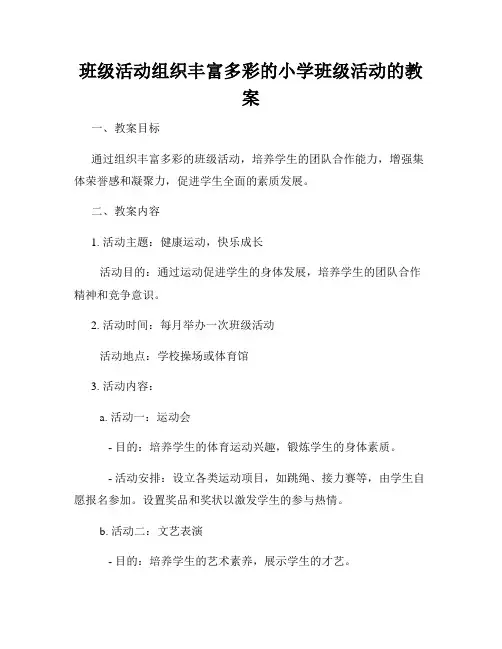 班级活动组织丰富多彩的小学班级活动的教案

一、教案目标

通过组织丰富多彩的班级活动，培养学生的团队合作能力，增强集体荣誉感和凝聚力，促进学生全面的素质发展。

二、教案内容

1. 活动主题：健康运动，快乐成长

活动目的：通过运动促进学生的身体发展，培养学生的团队合作精神和竞争意识。

2. 活动时间：每月举办一次班级活动

活动地点：学校操场或体育馆

3. 活动内容：

a. 活动一：运动会

- 目的：培养学生的体育运动兴趣，锻炼学生的身体素质。

- 活动安排：设立各类运动项目，如跳绳、接力赛等，由学生自愿报名参加。设置奖品和奖状以激发学生的参与热情。

b. 活动二：文艺表演

- 目的：培养学生的艺术素养，展示学生的才艺。